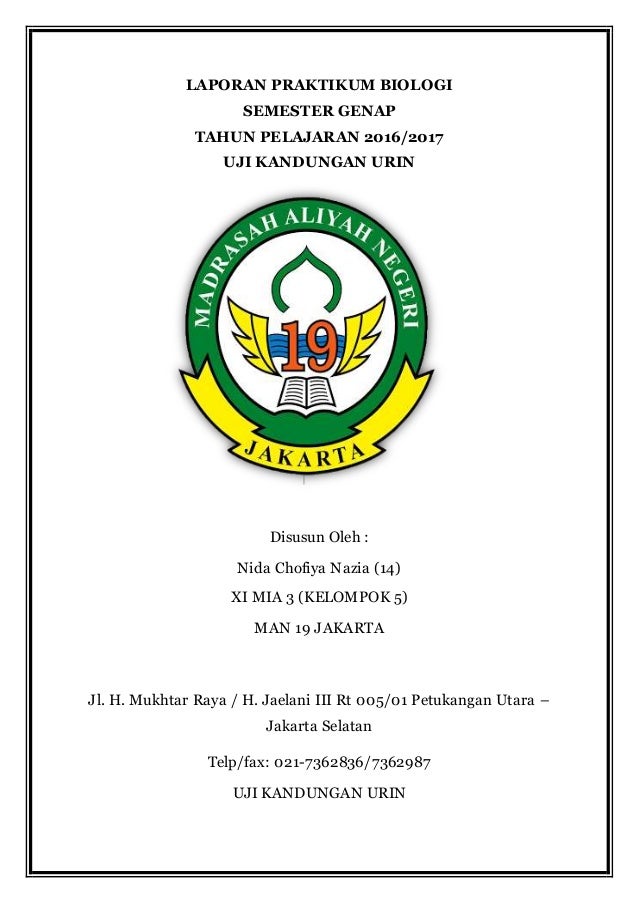 LAPORAN PRAKTIKUM BIOLOGI
SEMESTER GENAP
TAHUN PELAJARAN 2016/2017
UJI KANDUNGAN URIN

MADRASAH ALIYAH NEGERI
19
JAKARTA

Disusun Oleh :
Nida Chofiya Nazia (14)
XI MIA 3 (KELOMPOK 5)
MAN 19 JAKARTA

Jl. H. Mukhtar Raya / H. Jaelani III Rt 005/01 Petukangan Utara – Jakarta Selatan

Telp/fax: 021-7362836/7362987

UJI KANDUNGAN URIN